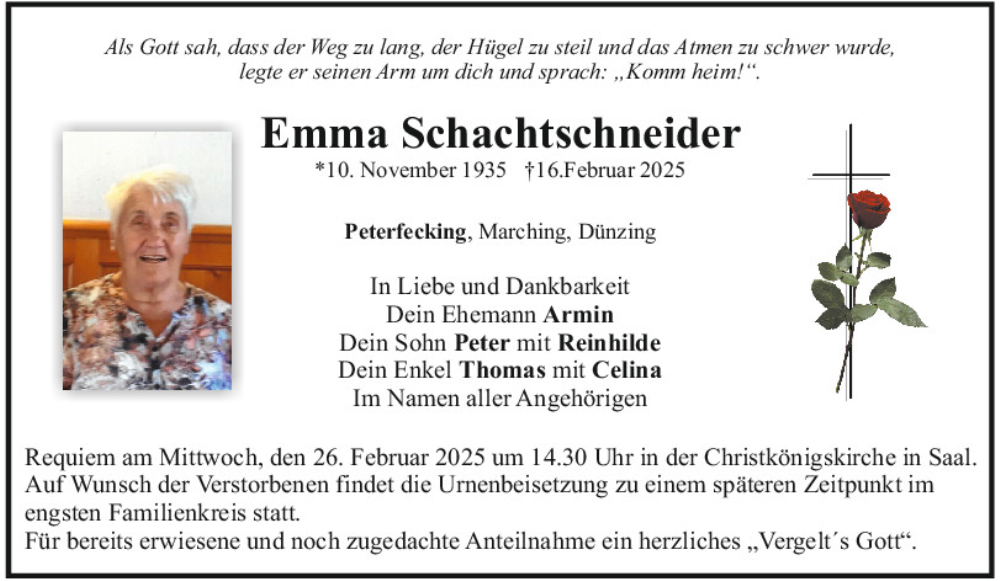 Als Gott sah, dass der Weg zu lang, der Hügel zu steil und das Atmen zu schwer wurde, legte er seinen Arm um dich und sprach: „Komm heim!“.

Emma Schachtschneider

*10. November 1935 †16.Februar 2025

Peterfecking, Marching, Dünzing

In Liebe und Dankbarkeit
Dein Ehemann Armin
Dein Sohn Peter mit Reinhilde
Dein Enkel Thomas mit Celina
Im Namen aller Angehörigen

Requiem am Mittwoch, den 26. Februar 2025 um 14.30 Uhr in der Christkönigskirche in Saal. Auf Wunsch der Verstorbenen findet die Urnenbeisetzung zu einem späteren Zeitpunkt im engsten Familienkreis statt.
Für bereits erwiesene und noch zugedachte Anteilnahme ein herzliches „Vergelt´s Gott“.